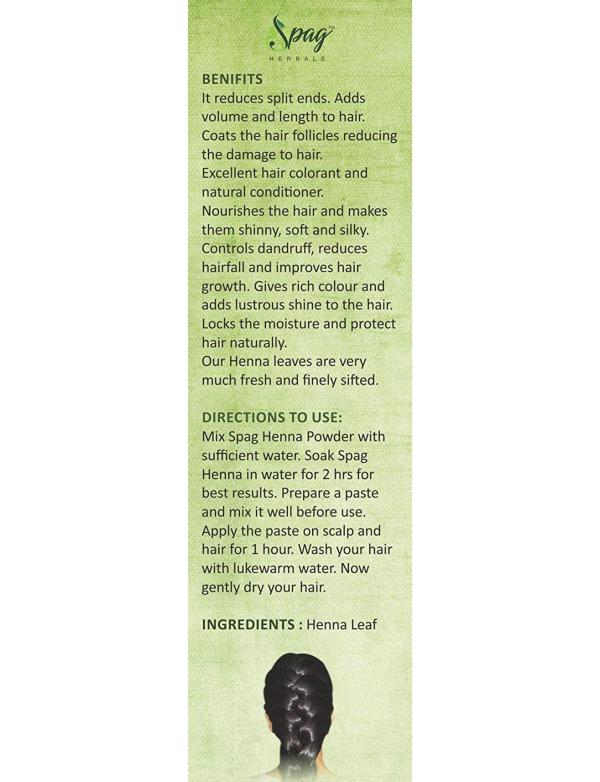 Spag
HERBALS

BENIFITS
It reduces split ends. Adds volume and length to hair.
Coats the hair follicles reducing the damage to hair.
Excellent hair colorant and natural conditioner.
Nourishes the hair and makes them shinny, soft and silky.
Controls dandruff, reduces hairfall and improves hair growth. Gives rich colour and adds lustrous shine to the hair.
Locks the moisture and protect hair naturally.
Our Henna leaves are very much fresh and finely sifted.

DIRECTIONS TO USE:
Mix Spag Henna Powder with sufficient water. Soak Spag Henna in water for 2 hrs for best results. Prepare a paste and mix it well before use.
Apply the paste on scalp and hair for 1 hour. Wash your hair with lukewarm water. Now gently dry your hair.

INGREDIENTS : Henna Leaf